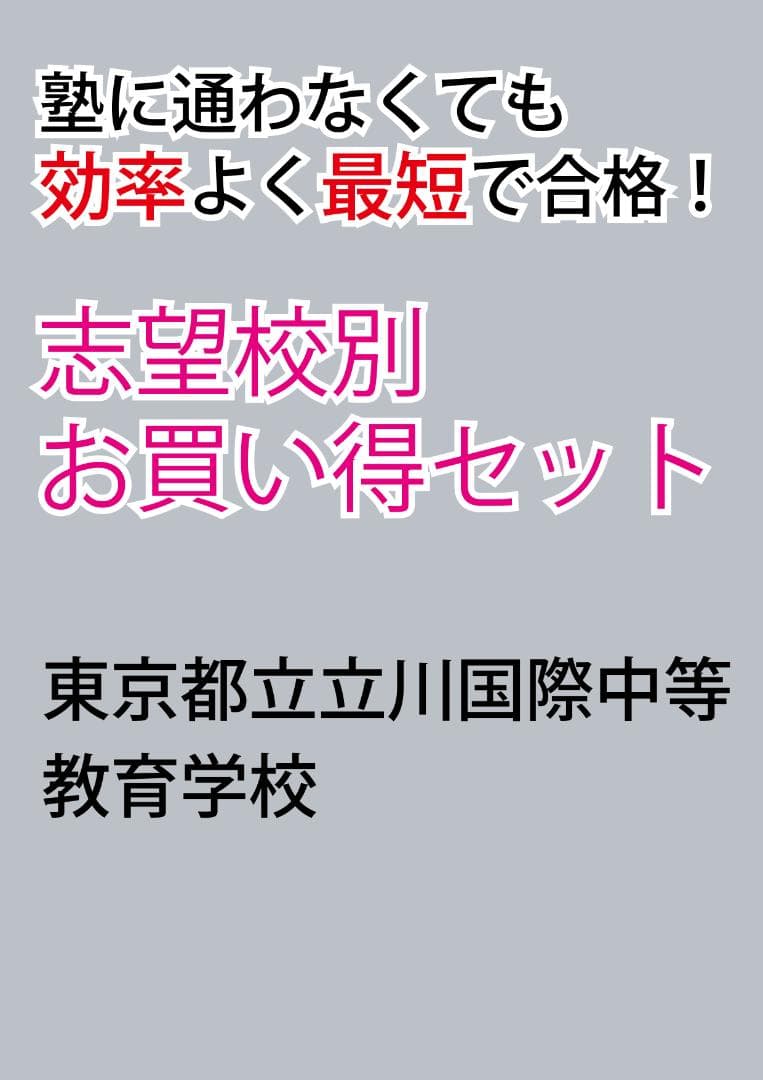 塾に通わなくても
効率よく最短で合格！

志望校別
お買い得セット

東京都立立川国際中等教育学校